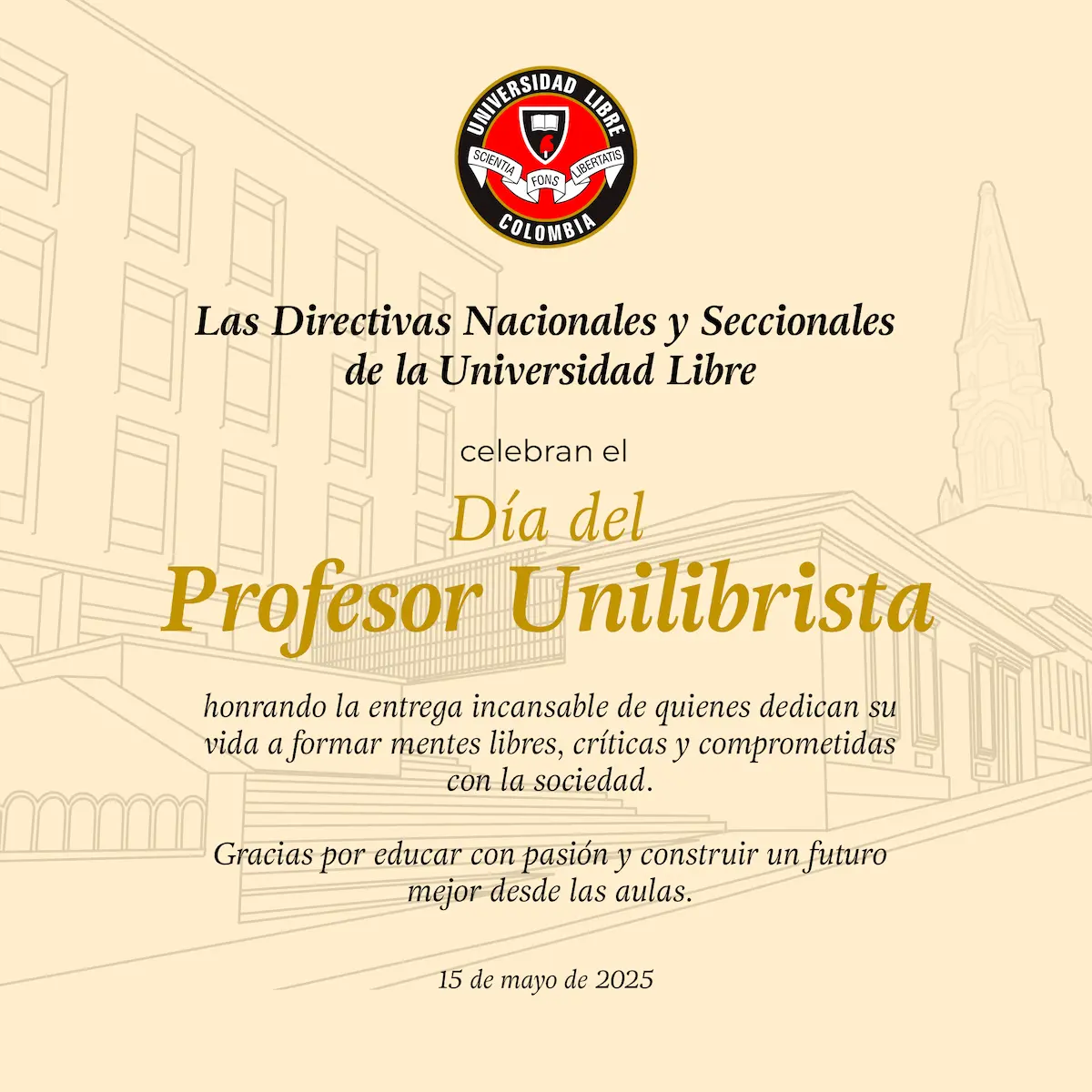 UNIVERSIDAD LIBRE
SCIENTIA FONS LIBERTATIS
COLOMBIA

Las Directivas Nacionales y Seccionales de la Universidad Libre

celebran el

Día del
Profesor Unilibrista

honrando la entrega incansable de quienes dedican su vida a formar mentes libres, críticas y comprometidas con la sociedad.

Gracias por educar con pasión y construir un futuro mejor desde las aulas.

15 de mayo de 2025